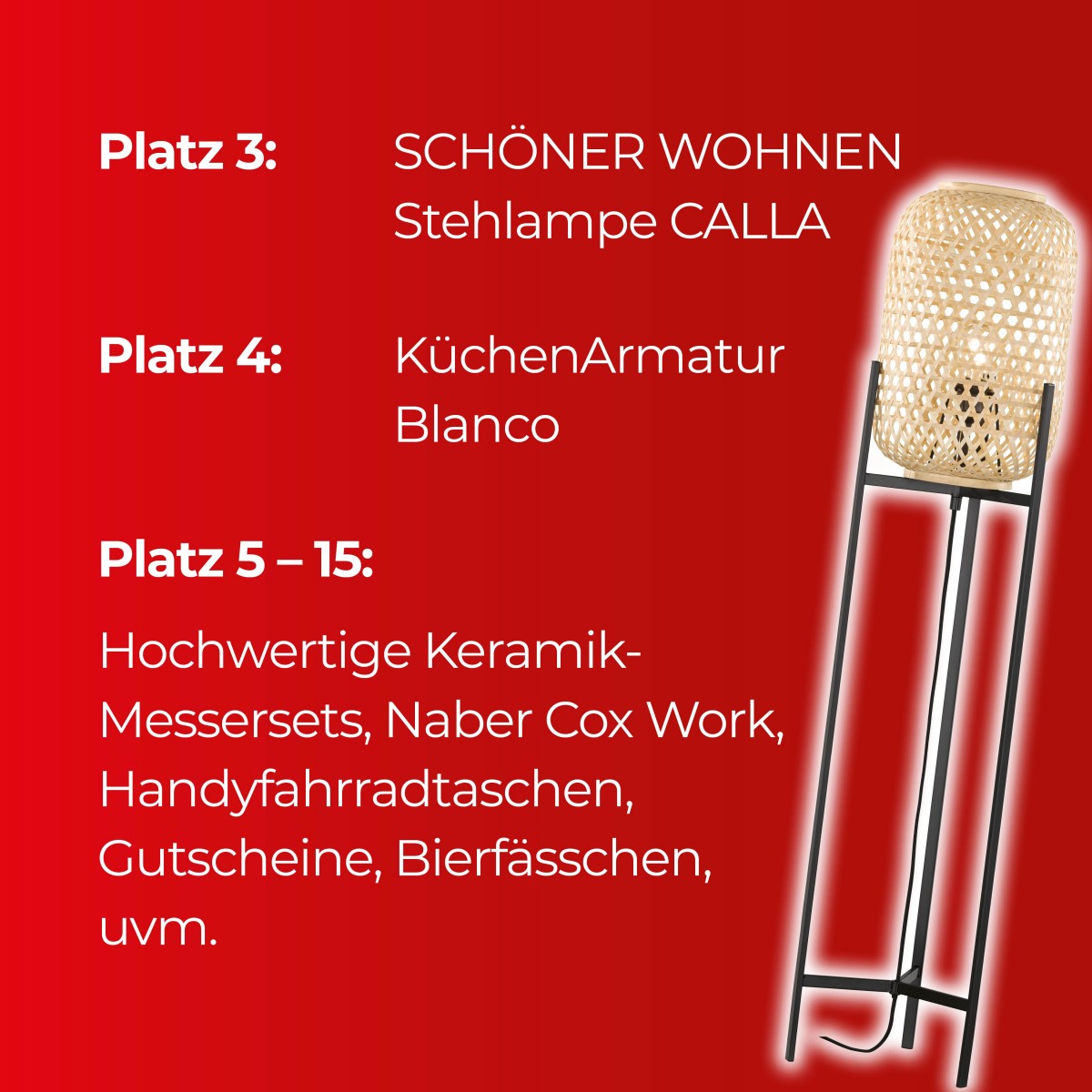 Platz 3: SCHÖNER WOHNEN Stehlampe CALLA

Platz 4: KüchenArmatur Blanco

Platz 5 – 15:

Hochwertige Keramik-Messersets, Naber Cox Work, Handyfahrradtaschen, Gutscheine, Bierfässchen, uvm.